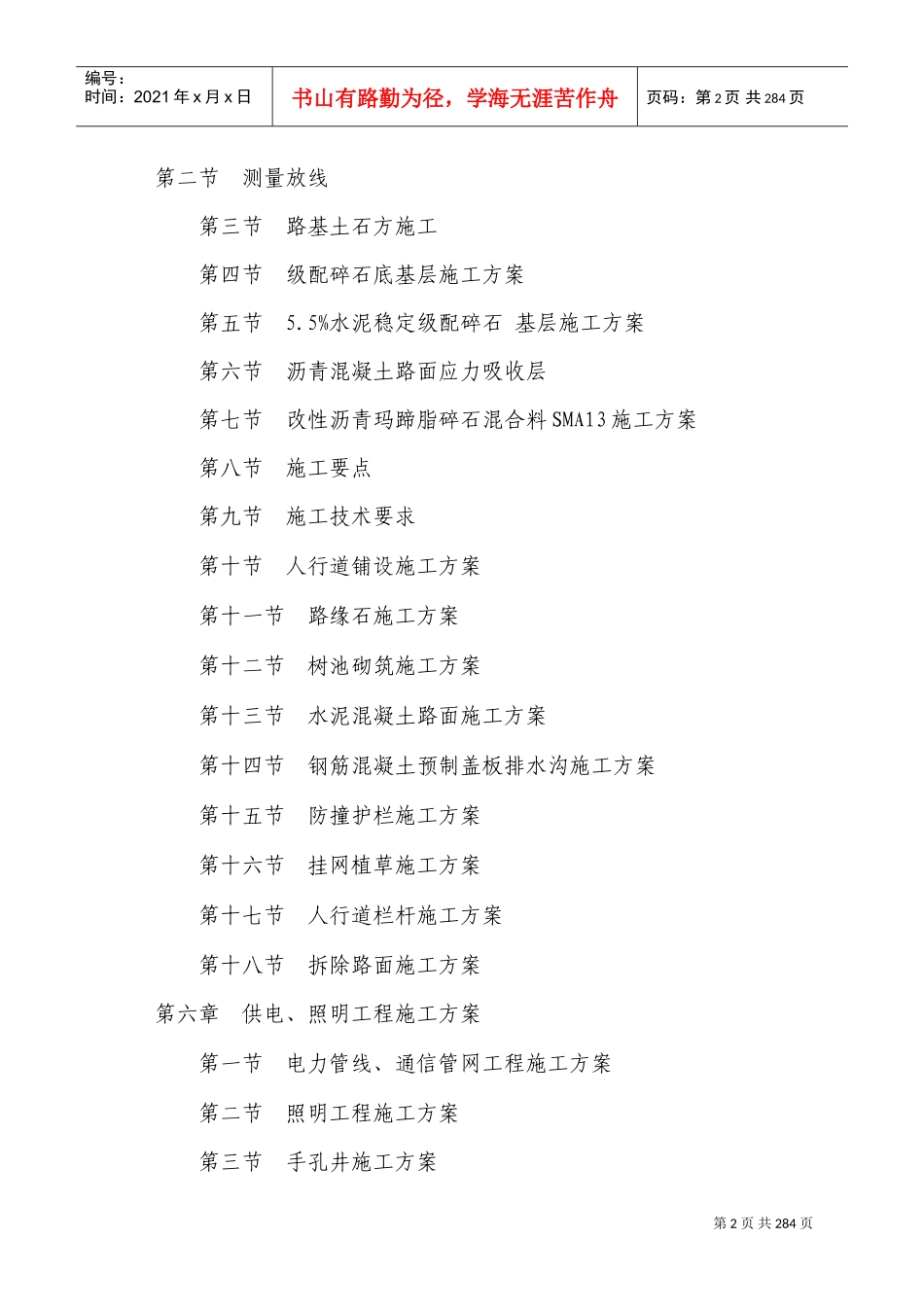 编号：
时间：2021 年 x 月 x 日

书山有路勤为径，学海无涯苦作舟

页码：第 2 页 共 284 页

第二节　测量放线

第三节　路基土石方施工

第四节　级配碎石底基层施工方案

第五节　5.5%水泥稳定级配碎石 基层施工方案

第六节　沥青混凝土路面应力吸收层

第七节　改性沥青玛蹄脂碎石混合料SMA13施工方案

第八节　施工要点

第九节　施工技术要求

第十节　人行道铺设施工方案

第十一节　路缘石施工方案

第十二节　树池砌筑施工方案

第十三节　水泥混凝土路面施工方案

第十四节　钢筋混凝土预制盖板排水沟施工方案

第十五节　防撞护栏施工方案

第十六节　挂网植草施工方案

第十七节　人行道栏杆施工方案

第十八节　拆除路面施工方案

第六章　供电、照明工程施工方案

第一节　电力管线、通信管网工程施工方案

第二节　照明工程施工方案

第三节　手孔井施工方案

第 2 页 共 284 页